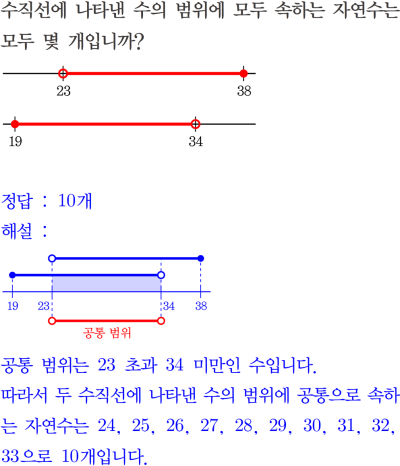 수직선에 나타낸 수의 범위에 모두 속하는 자연수는 모두 몇 개입니까?

23

38

19

34

정답 : 10개

해설 :

19

23

34

38

공통 범위

공통 범위는 23 초과 34 미만인 수입니다.

따라서 두 수직선에 나타낸 수의 범위에 공통으로 속하는 자연수는 24, 25, 26, 27, 28, 29, 30, 31, 32, 33으로 10개입니다.